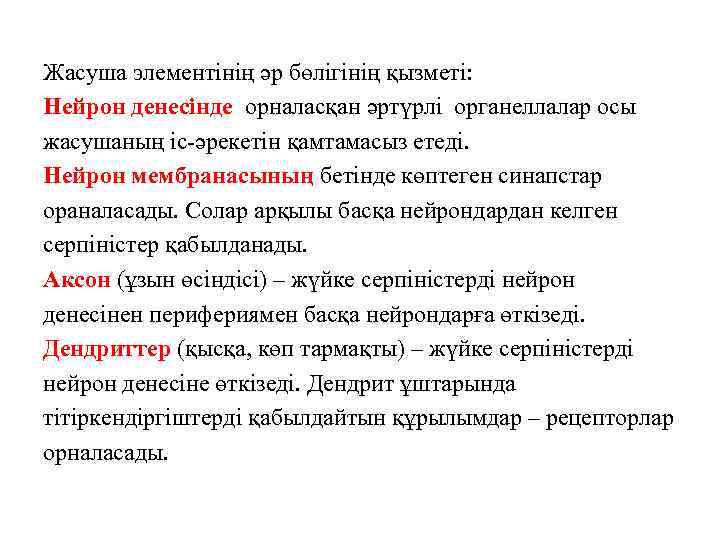 Жасуша элементінің әр бөлігінің қызметі:
Нейрон денесінде орналасқан әртүрлі органеллалар осы жасушаның іс-әрекетін қамтамасыз етеді.
Нейрон мембранасының бетінде көптеген синапстар ораналасады. Солар арқылы басқа нейрондардан келген серпіністер қабылданады.
Аксон (ұзын өсіндісі) – жүйке серпіністерді нейрон денесінен перифериямен басқа нейрондарға өткізеді.
Дендриттер (қысқа, көп тармақты) – жүйке серпіністерді нейрон денесіне өткізеді. Дендрит ұштарында тітіркендіргіштерді қабылдайтын құрылымдар – рецепторлар орналасады.